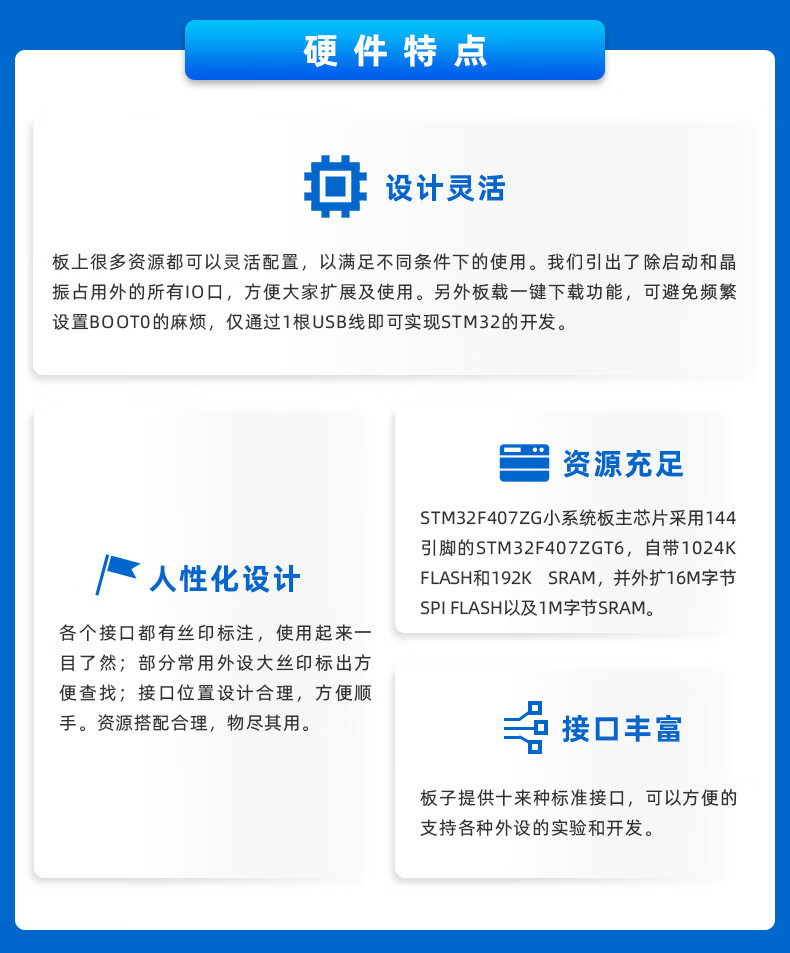 硬件特点

设计灵活

板上很多资源都可以灵活配置，以满足不同条件下的使用。我们引出了除启动和晶振占用外的所有IO口，方便大家扩展及使用。另外板载一键下载功能，可避免频繁设置BOOT0的麻烦，仅通过1根USB线即可实现STM32的开发。

人性化设计

各个接口都有丝印标注，使用起来一目了然；部分常用外设大丝印标出方便查找；接口位置设计合理，方便顺手。资源搭配合理，物尽其用。

资源充足

STM32F407ZG小系统板主芯片采用144引脚的STM32F407ZGT6，自带1024K FLASH和192K SRAM，并外扩16M字节SPI FLASH以及1M字节SRAM。

接口丰富

板子提供十来种标准接口，可以方便的支持各种外设的实验和开发。